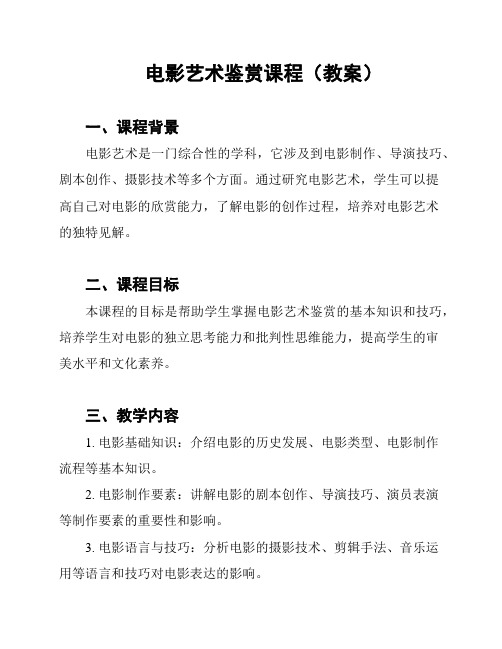 电影艺术鉴赏课程（教案）

一、课程背景

电影艺术是一门综合性的学科，它涉及到电影制作、导演技巧、剧本创作、摄影技术等多个方面。通过研究电影艺术，学生可以提高自己对电影的欣赏能力，了解电影的创作过程，培养对电影艺术的独特见解。

二、课程目标

本课程的目标是帮助学生掌握电影艺术鉴赏的基本知识和技巧，培养学生对电影的独立思考能力和批判性思维能力，提高学生的审美水平和文化素养。

三、教学内容

1. 电影基础知识：介绍电影的历史发展、电影类型、电影制作流程等基本知识。

2. 电影制作要素：讲解电影的剧本创作、导演技巧、演员表演等制作要素的重要性和影响。

3. 电影语言与技巧：分析电影的摄影技术、剪辑手法、音乐运用等语言和技巧对电影表达的影响。